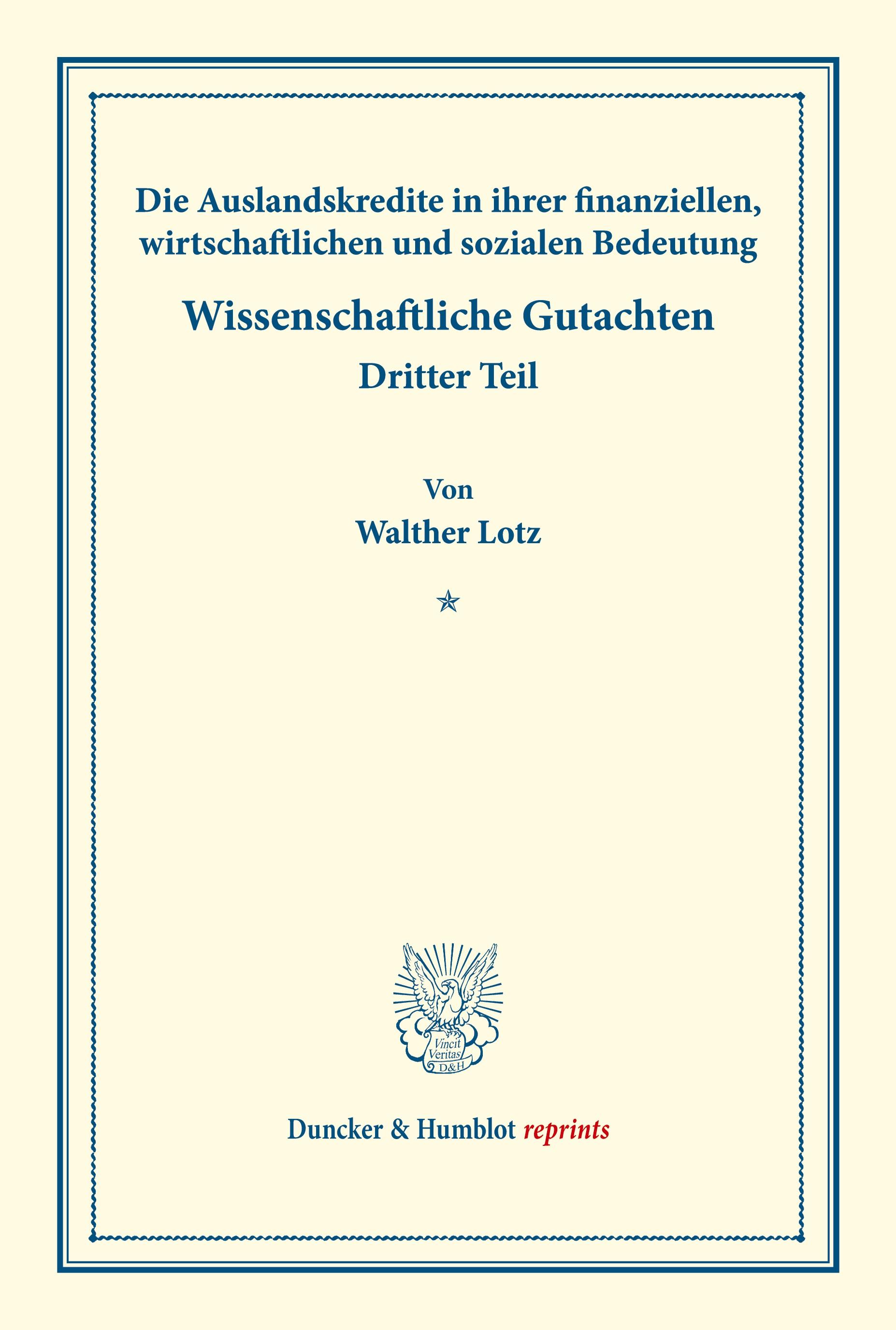 Die Auslandskredite in ihrer finanziellen, wirtschaftlichen und sozialen Bedeutung

Wissenschaftliche Gutachten

Dritter Teil

Von

Walther Lotz

Vincit Veritas D&H

Duncker & Humblot reprints